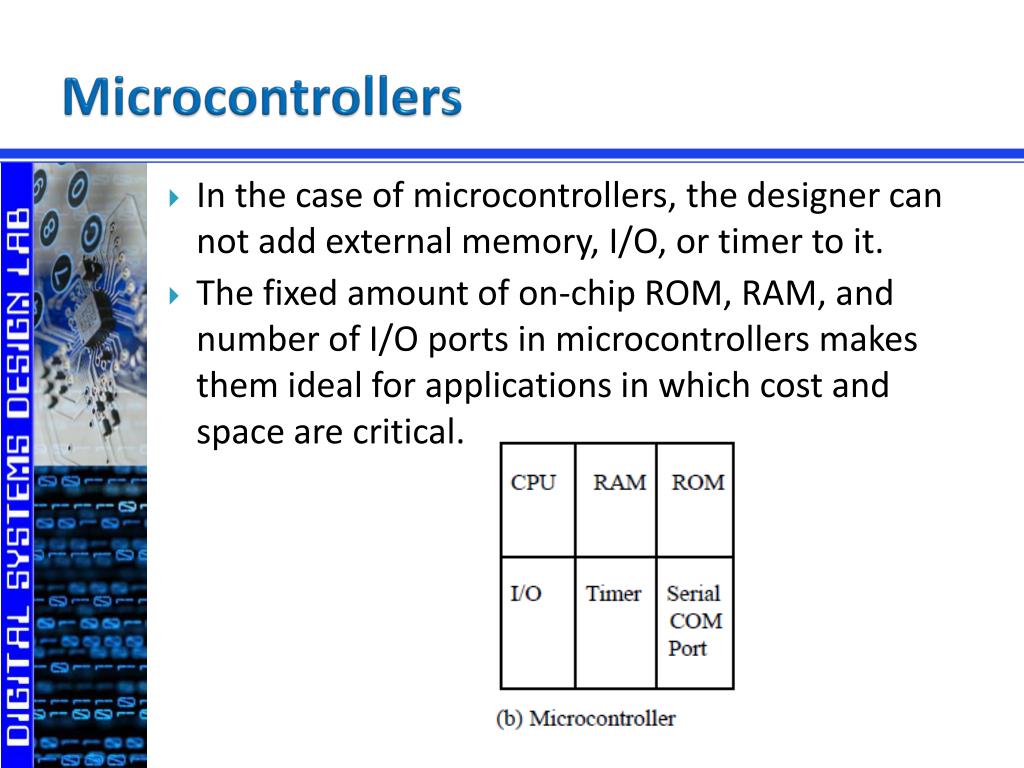 Microcontrollers

DIGITAL SYSTEMS DESIGN LAB

In the case of microcontrollers, the designer can not add external memory, I/O, or timer to it.

The fixed amount of on-chip ROM, RAM, and number of I/O ports in microcontrollers makes them ideal for applications in which cost and space are critical.

| CPU | RAM | ROM |
|---|---|---|
| I/O | Timer | Serial COM Port |

(b) Microcontroller